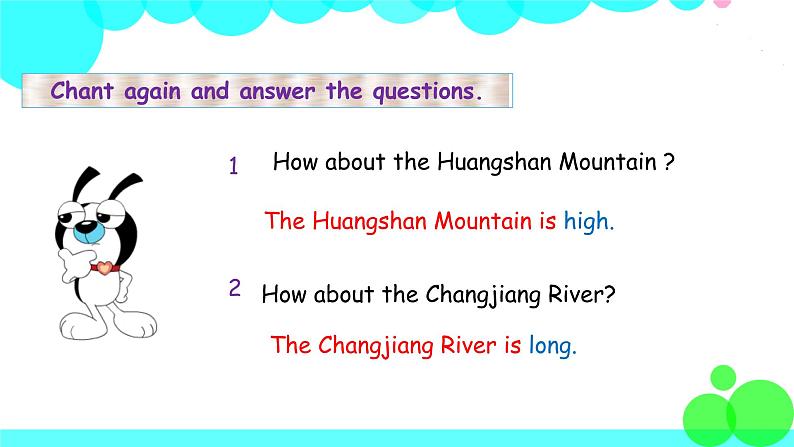 Chant again and answer the questions.

1 How about the Huangshan Mountain ?

The Huangshan Mountain is high.

2 How about the Changjiang River?

The Changjiang River is long.